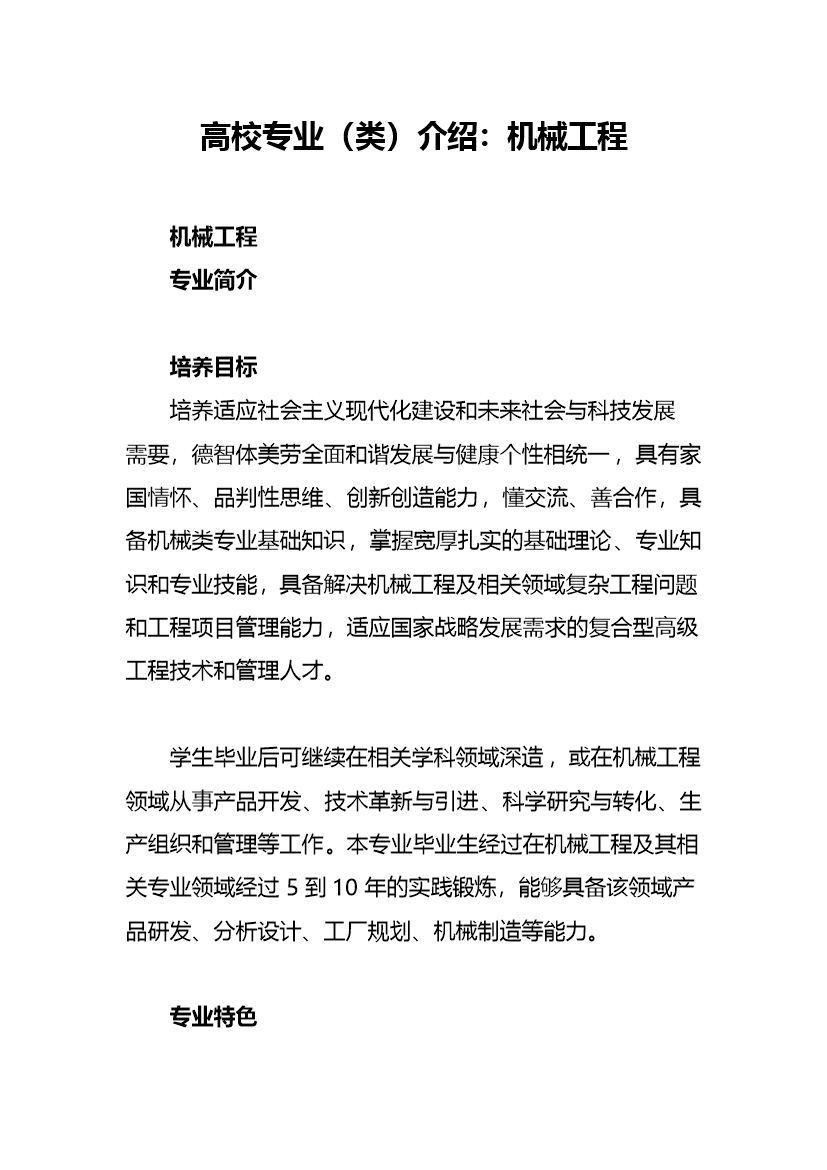 高校专业（类）介绍：机械工程

机械工程
专业简介

培养目标
培养适应社会主义现代化建设和未来社会与科技发展需要，德智体美劳全面和谐发展与健康个性相统一，具有家国情怀、品判性思维、创新创造能力，懂交流、善合作，具备机械类专业基础知识，掌握宽厚扎实的基础理论、专业知识和专业技能，具备解决机械工程及相关领域复杂工程问题和工程项目管理能力，适应国家战略发展需求的复合型高级工程技术和管理人才。

学生毕业后可继续在相关学科领域深造，或在机械工程领域从事产品开发、技术革新与引进、科学研究与转化、生产组织和管理等工作。本专业毕业生经过在机械工程及其相关专业领域经过 5 到 10 年的实践锻炼，能够具备该领域产品研发、分析设计、工厂规划、机械制造等能力。

专业特色